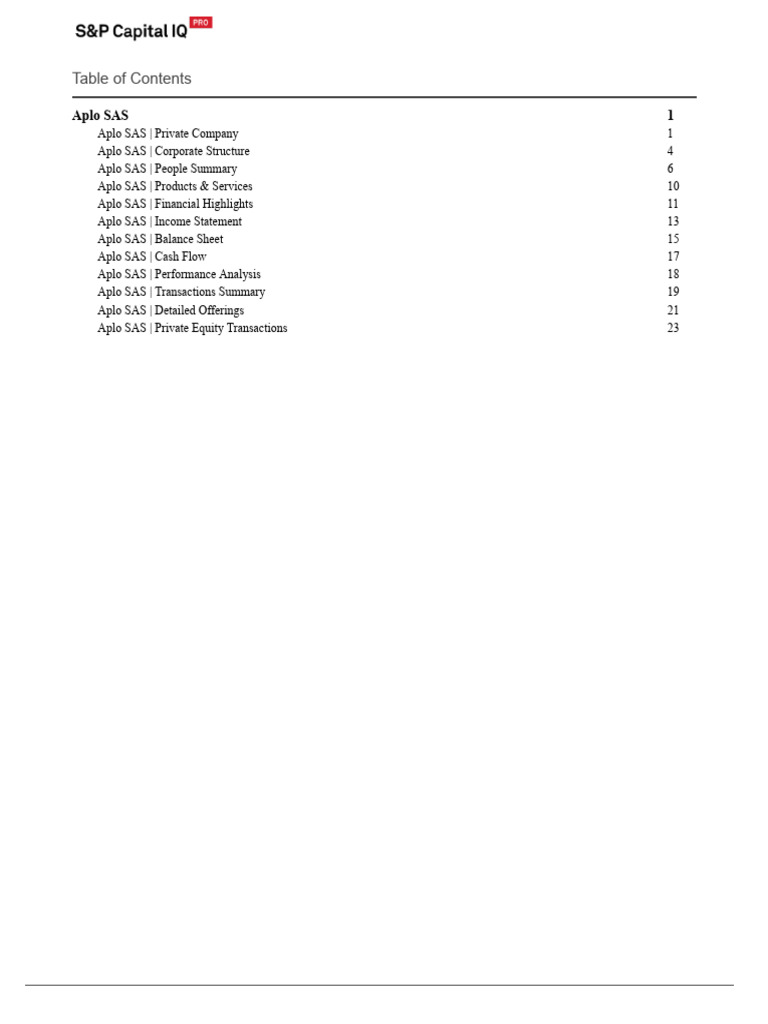 S&P Capital IQ PRO

Table of Contents

Aplo SAS 1
Aplo SAS | Private Company 1
Aplo SAS | Corporate Structure 4
Aplo SAS | People Summary 6
Aplo SAS | Products & Services 10
Aplo SAS | Financial Highlights 11
Aplo SAS | Income Statement 13
Aplo SAS | Balance Sheet 15
Aplo SAS | Cash Flow 17
Aplo SAS | Performance Analysis 18
Aplo SAS | Transactions Summary 19
Aplo SAS | Detailed Offerings 21
Aplo SAS | Private Equity Transactions 23